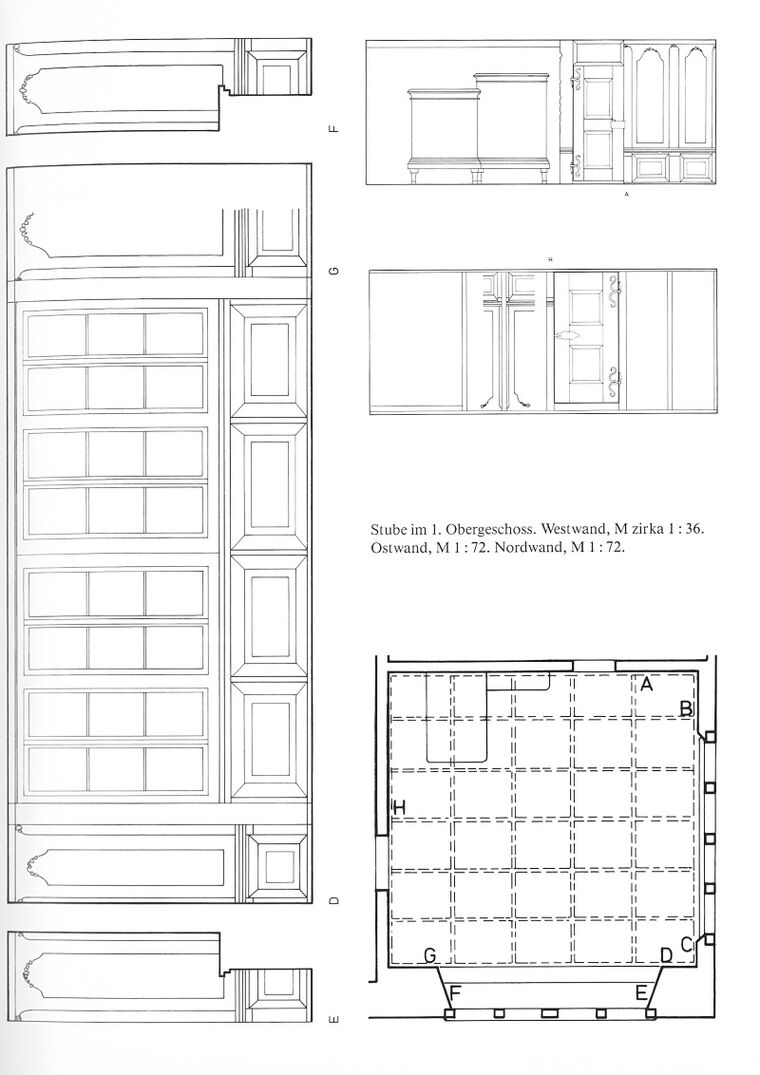 F

G

D

E

A

H

Stube im 1. Obergeschoss. Westwand, M zirka 1 : 36. Ostwand, M 1 : 72. Nordwand, M 1 : 72.

A
B
H
C
G
D
F
E